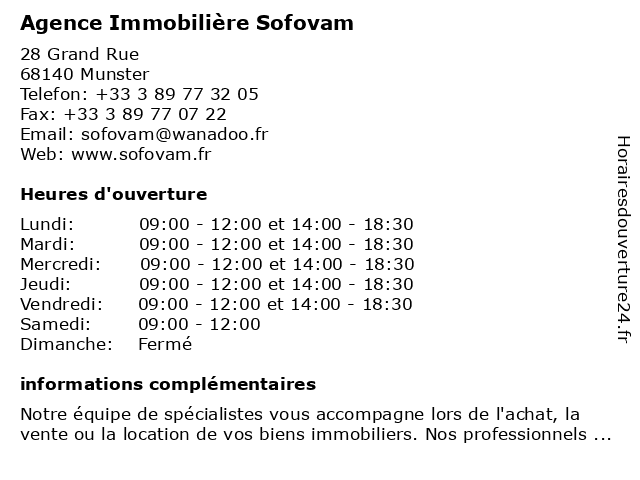 Agence Immobilière Sofovam

28 Grand Rue
68140 Munster
Telefon: +33 3 89 77 32 05
Fax: +33 3 89 77 07 22
Email: sofovam@wanadoo.fr
Web: www.sofovam.fr

Heures d'ouverture

| | |
|---|---|
| Lundi: | 09:00 - 12:00 et 14:00 - 18:30 |
| Mardi: | 09:00 - 12:00 et 14:00 - 18:30 |
| Mercredi: | 09:00 - 12:00 et 14:00 - 18:30 |
| Jeudi: | 09:00 - 12:00 et 14:00 - 18:30 |
| Vendredi: | 09:00 - 12:00 et 14:00 - 18:30 |
| Samedi: | 09:00 - 12:00 |
| Dimanche: | Fermé |

informations complémentaires

Notre équipe de spécialistes vous accompagne lors de l'achat, la vente ou la location de vos biens immobiliers. Nos professionnels ...

Horairesdouverture24.fr